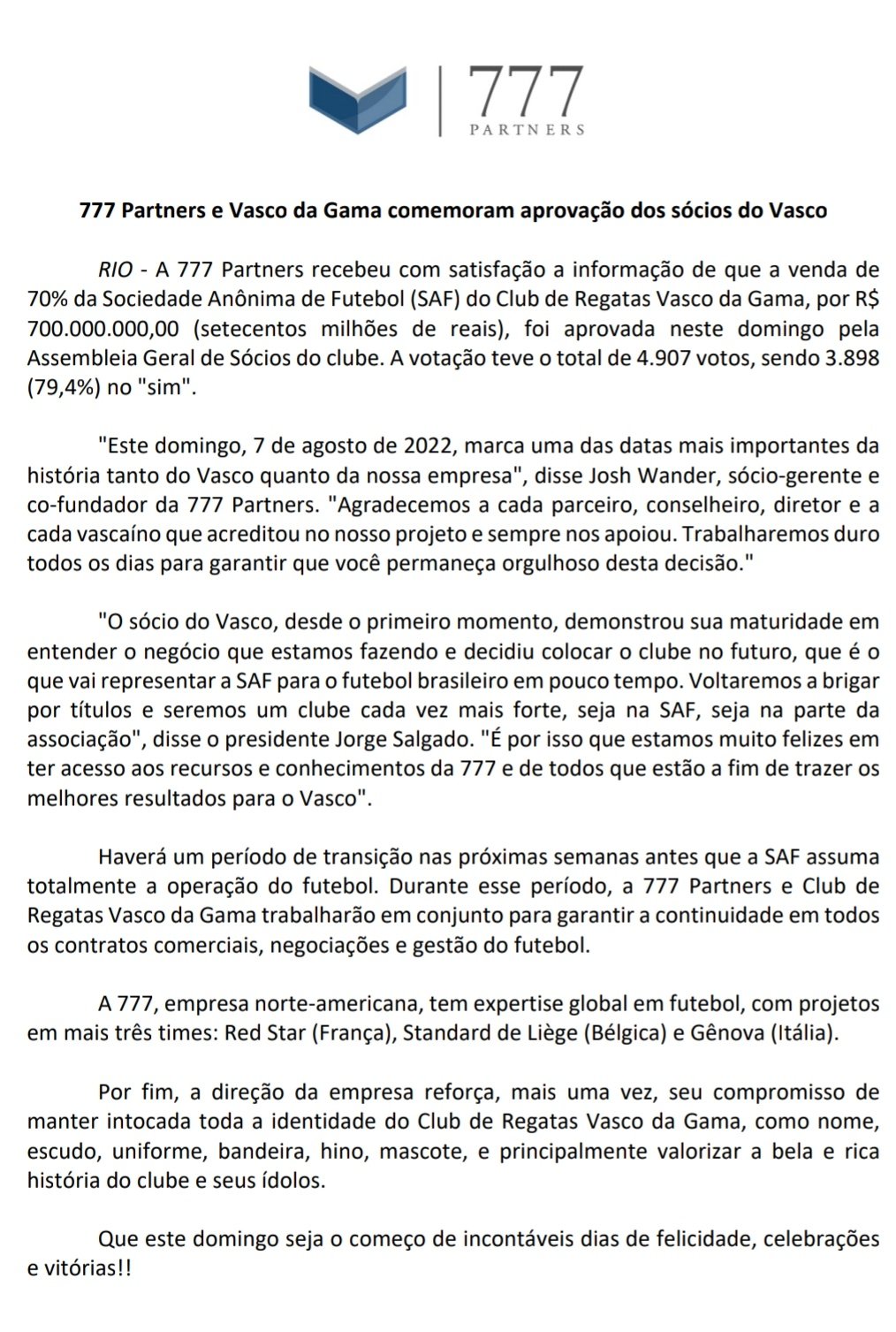 777
PARTNERS

777 Partners e Vasco da Gama comemoram aprovação dos sócios do Vasco

RIO - A 777 Partners recebeu com satisfação a informação de que a venda de 70% da Sociedade Anônima de Futebol (SAF) do Club de Regatas Vasco da Gama, por R$ 700.000.000,00 (setecentos milhões de reais), foi aprovada neste domingo pela Assembleia Geral de Sócios do clube. A votação teve o total de 4.907 votos, sendo 3.898 (79,4%) no "sim".

"Este domingo, 7 de agosto de 2022, marca uma das datas mais importantes da história tanto do Vasco quanto da nossa empresa", disse Josh Wander, sócio-gerente e co-fundador da 777 Partners. "Agradecemos a cada parceiro, conselheiro, diretor e a cada vascaíno que acreditou no nosso projeto e sempre nos apoiou. Trabalharemos duro todos os dias para garantir que você permaneça orgulhoso desta decisão."

"O sócio do Vasco, desde o primeiro momento, demonstrou sua maturidade em entender o negócio que estamos fazendo e decidiu colocar o clube no futuro, que é o que vai representar a SAF para o futebol brasileiro em pouco tempo. Voltaremos a brigar por títulos e seremos um clube cada vez mais forte, seja na SAF, seja na parte da associação", disse o presidente Jorge Salgado. "É por isso que estamos muito felizes em ter acesso aos recursos e conhecimentos da 777 e de todos que estão a fim de trazer os melhores resultados para o Vasco".

Haverá um período de transição nas próximas semanas antes que a SAF assuma totalmente a operação do futebol. Durante esse período, a 777 Partners e Club de Regatas Vasco da Gama trabalharão em conjunto para garantir a continuidade em todos os contratos comerciais, negociações e gestão do futebol.

A 777, empresa norte-americana, tem expertise global em futebol, com projetos em mais três times: Red Star (França), Standard de Liège (Bélgica) e Gênova (Itália).

Por fim, a direção da empresa reforça, mais uma vez, seu compromisso de manter intocada toda a identidade do Club de Regatas Vasco da Gama, como nome, escudo, uniforme, bandeira, hino, mascote, e principalmente valorizar a bela e rica história do clube e seus ídolos.

Que este domingo seja o começo de incontáveis dias de felicidade, celebrações e vitórias!!